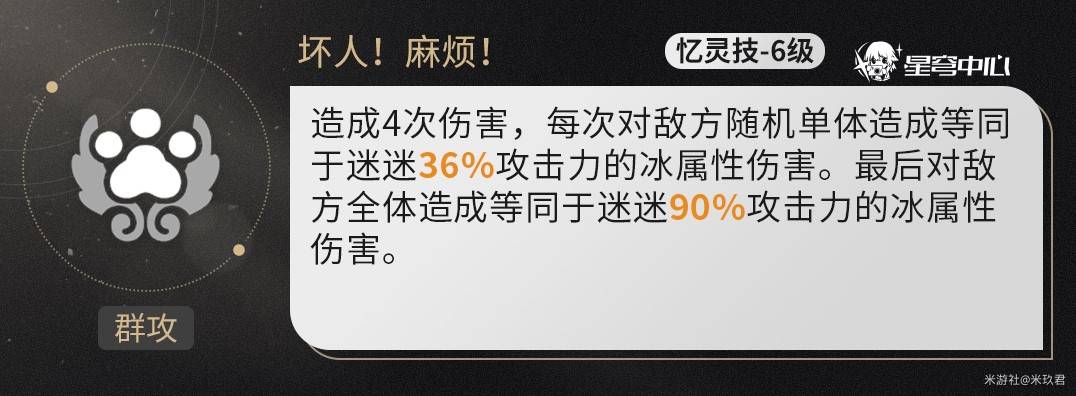 坏人！麻烦！

忆灵技-6级

星穹中心

造成4次伤害，每次对敌方随机单体造成等同于迷迷36%攻击力的冰属性伤害。最后对敌方全体造成等同于迷迷90%攻击力的冰属性伤害。

群攻

米游社@米玖君